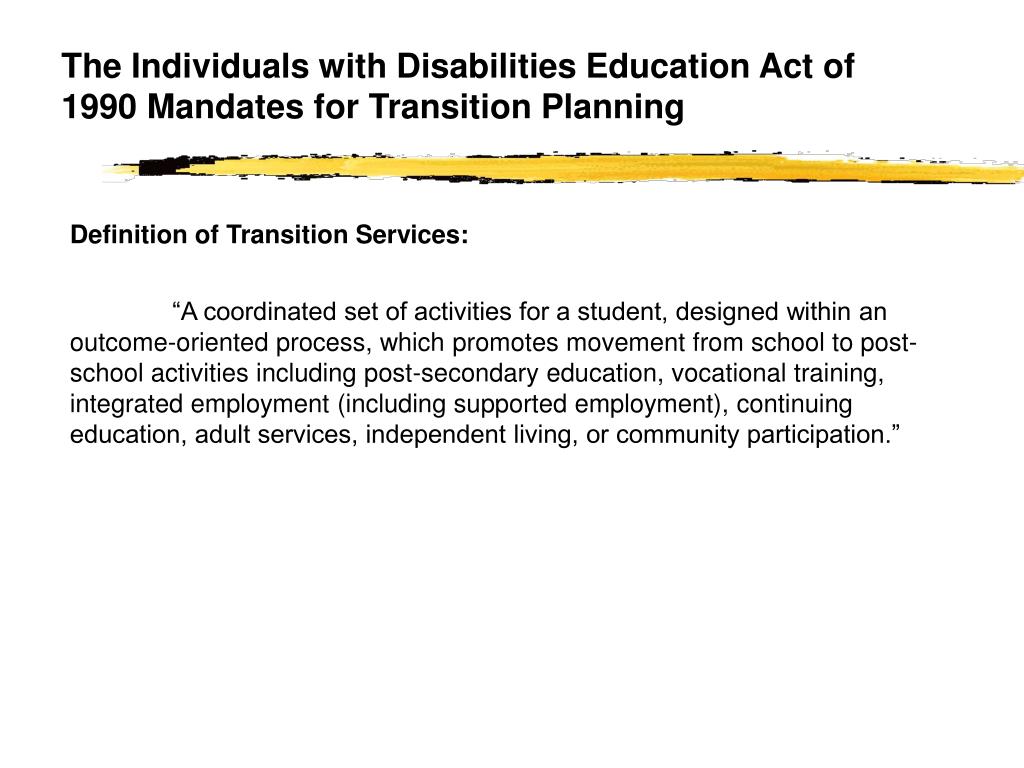 The Individuals with Disabilities Education Act of 1990 Mandates for Transition Planning

Definition of Transition Services:

“A coordinated set of activities for a student, designed within an outcome-oriented process, which promotes movement from school to post-school activities including post-secondary education, vocational training, integrated employment (including supported employment), continuing education, adult services, independent living, or community participation.”